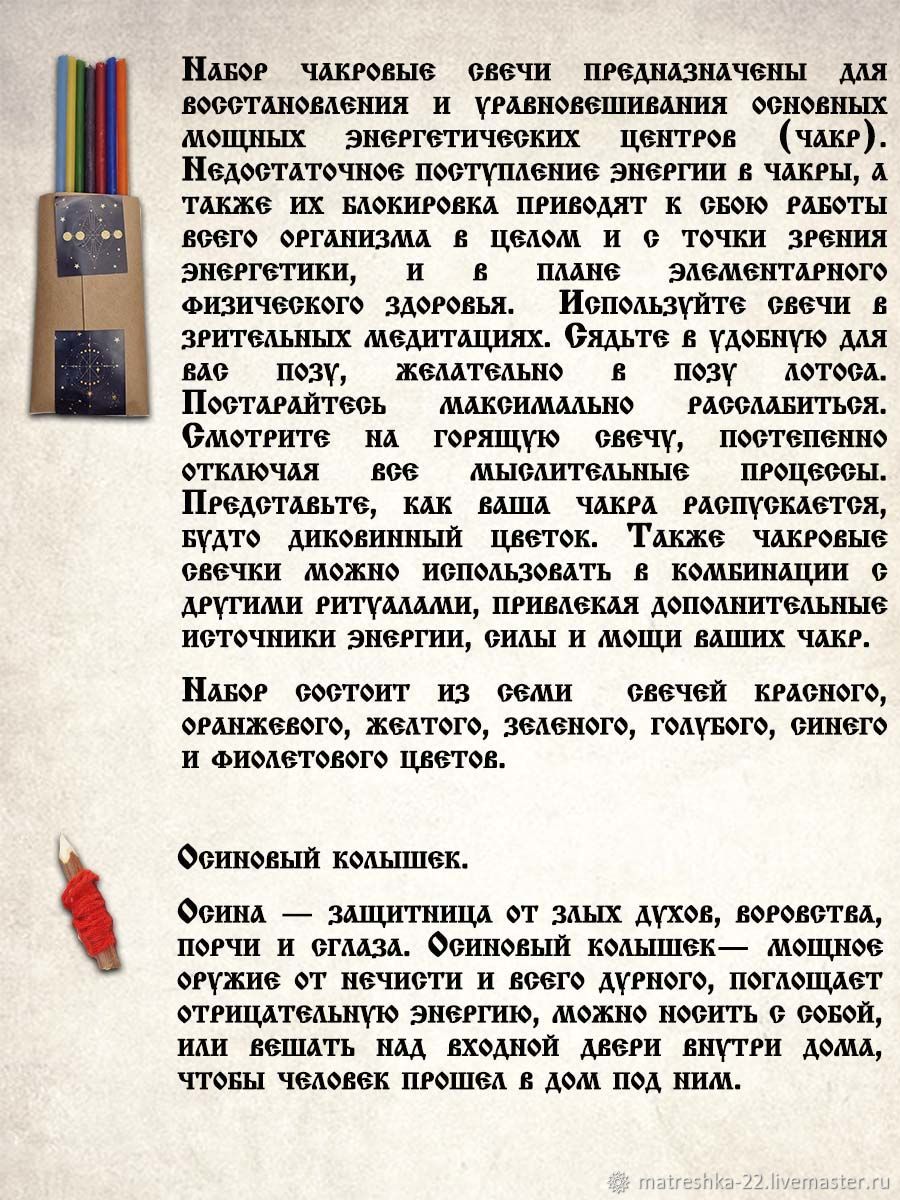 Набор чакровые свечи предназначены для восстановления и уравновешивания основных мощных энергетических центров (чакр). Недостаточное поступление энергии в чакры, а также их блокировка приводят к сбою работы всего организма в целом и с точки зрения энергетики, и в плане элементарного физического здоровья. Используйте свечи в зрительных медитациях. Сядьте в удобную для вас позу, желательно в позу лотоса. Постарайтесь максимально расслабиться. Смотрите на горящую свечу, постепенно отключая все мыслительные процессы. Представьте, как ваша чакра распускается, будто диковинный цветок. Также чакровые свечки можно использовать в комбинации с другими ритуалами, привлекая дополнительные источники энергии, силы и мощи ваших чакр.

Набор состоит из семи свечей красного, оранжевого, желтого, зеленого, голубого, синего и фиолетового цветов.

Осиновый колышек.

Осина — защитница от злых духов, воровства, порчи и сглаза. Осиновый колышек— мощное оружие от нечисти и всего дурного, поглощает отрицательную энергию, можно носить с собой, или вешать над входной двери внутри дома, чтобы человек прошел в дом под ним.

matreshka-22.livemaster.ru